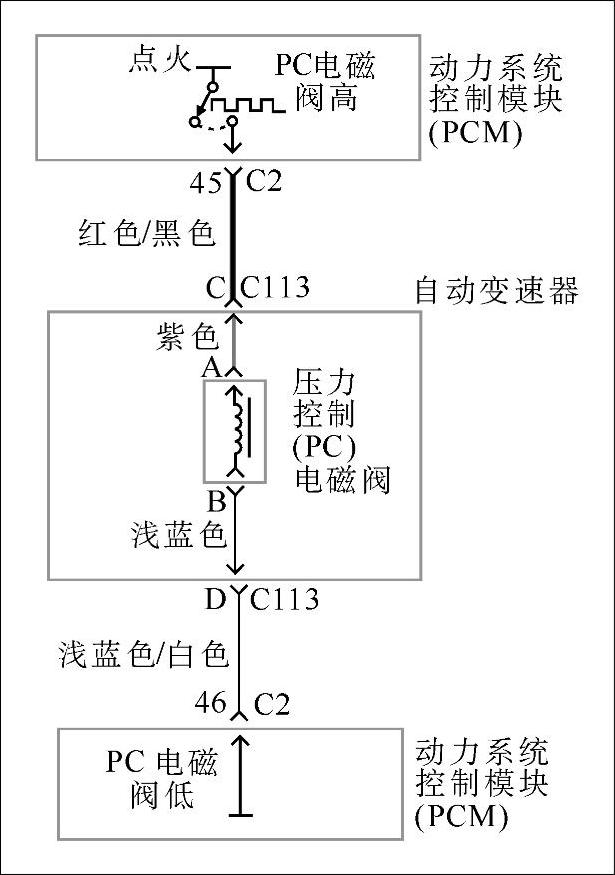 点火
PC电磁阀高
动力系统控制模块(PCM)
45 C2
红色/黑色
C C113
自动变速器
紫色
A
压力控制(PC)电磁阀
B
浅蓝色
D C113
浅蓝色/白色
46 C2
PC 电磁阀低
动力系统控制模块(PCM)